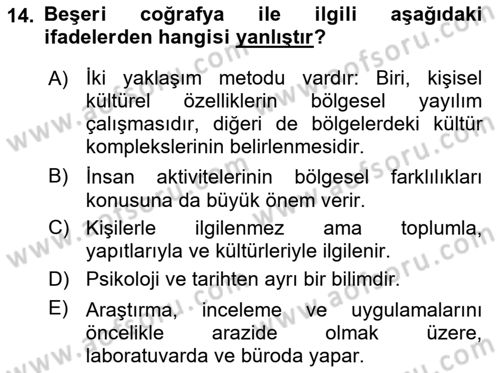 14. Beşeri coğrafya ile ilgili aşağıdaki ifadelerden hangisi yanlıştır?

A) İki yaklaşım metodu vardır: Biri, kişisel kültürel özelliklerin bölgesel yayılım çalışmasıdır, diğeri de bölgelerdeki kültür komplekslerinin belirlenmesidir.

B) İnsan aktivitelerinin bölgesel farklılıkları konusuna da büyük önem verir.

C) Kişilerle ilgilenmez ama toplumla, yapıtlarıyla ve kültürleriyle ilgilenir.

D) Psikoloji ve tarihten ayrı bir bilimdir.

E) Araştırma, inceleme ve uygulamalarını öncelikle arazide olmak üzere, laboratuvarda ve büroda yapar.

www.aofsoru.com